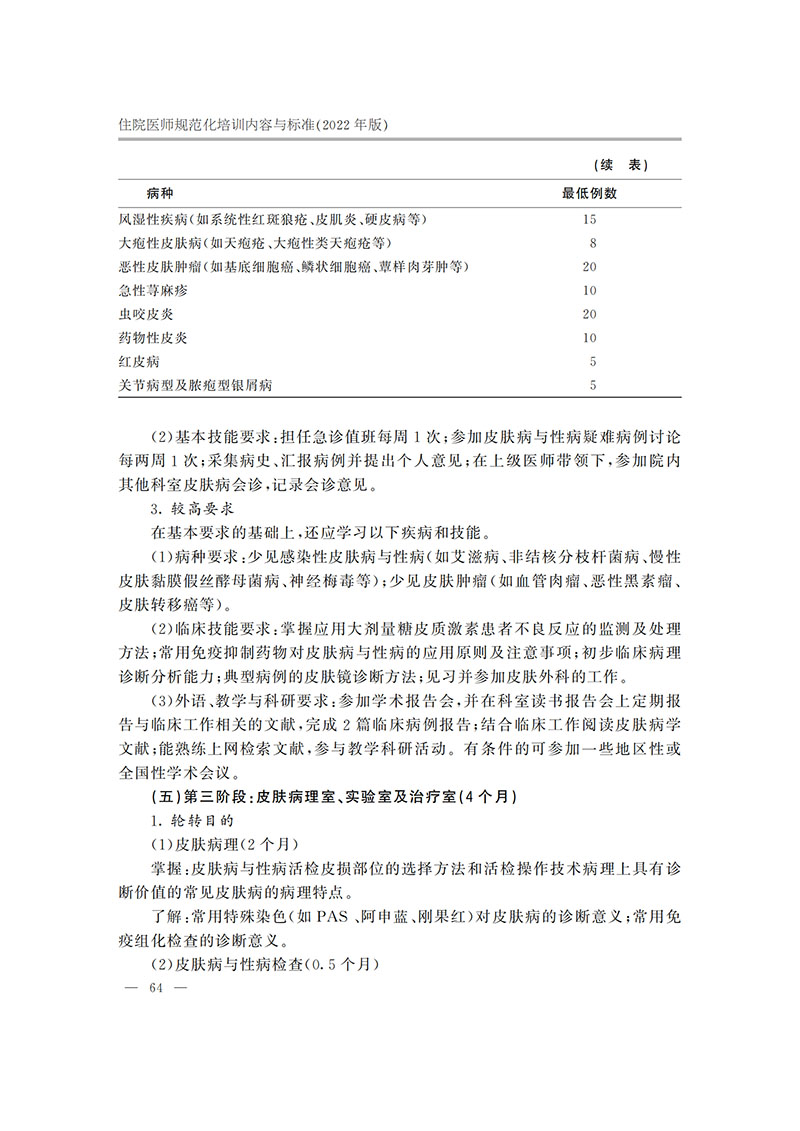 住院医师规范化培训内容与标准(2022年版)

(续 表)

| 病种 | 最低例数 |
|---|---|
| 风湿性疾病(如系统性红斑狼疮、皮肌炎、硬皮病等) | 15 |
| 大疱性皮肤病(如天疱疮、大疱性类天疱疮等) | 8 |
| 恶性皮肤肿瘤(如基底细胞癌、鳞状细胞癌、蕈样肉芽肿等) | 20 |
| 急性荨麻疹 | 10 |
| 虫咬皮炎 | 20 |
| 药物性皮炎 | 10 |
| 红皮病 | 5 |
| 关节病型及脓疱型银屑病 | 5 |

(2)基本技能要求:担任急诊值班每周1次;参加皮肤病与性病疑难病例讨论每两周1次;采集病史、汇报病例并提出个人意见;在上级医师带领下,参加院内其他科室皮肤病会诊,记录会诊意见。

3.较高要求

在基本要求的基础上,还应学习以下疾病和技能。

(1)病种要求:少见感染性皮肤病与性病(如艾滋病、非结核分枝杆菌病、慢性皮肤黏膜假丝酵母菌病、神经梅毒等);少见皮肤肿瘤(如血管肉瘤、恶性黑素瘤、皮肤转移癌等)。

(2)临床技能要求:掌握应用大剂量糖皮质激素患者不良反应的监测及处理方法;常用免疫抑制药物对皮肤病与性病的应用原则及注意事项;初步临床病理诊断分析能力;典型病例的皮肤镜诊断方法;见习并参加皮肤外科的工作。

(3)外语、教学与科研要求:参加学术报告会,并在科室读书报告会上定期报告与临床工作相关的文献,完成2篇临床病例报告;结合临床工作阅读皮肤病学文献;能熟练上网检索文献,参与教学科研活动。有条件的可参加一些地区性或全国性学术会议。

(五)第三阶段:皮肤病理室、实验室及治疗室(4个月)

1.轮转目的

(1)皮肤病理(2个月)

掌握:皮肤病与性病活检皮损部位的选择方法和活检操作技术病理上具有诊断价值的常见皮肤病的病理特点。

了解:常用特殊染色(如PAS、阿申蓝、刚果红)对皮肤病的诊断意义;常用免疫组化检查的诊断意义。

(2)皮肤病与性病检查(0.5个月)

— 64 —